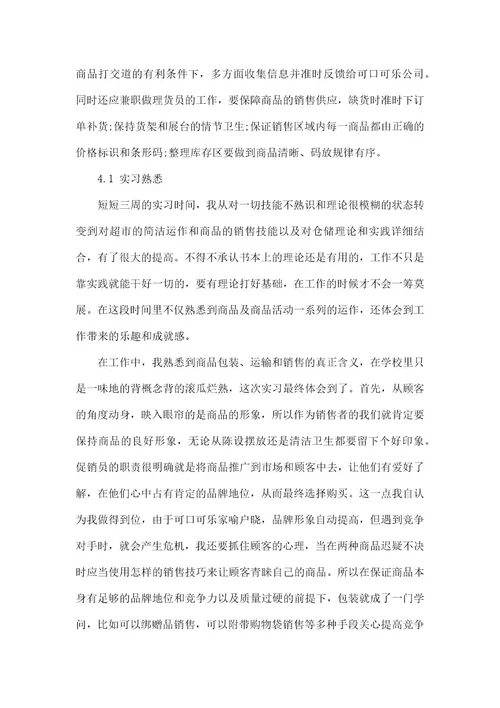 商品打交道的有利条件下，多方面收集信息并准时反馈给可口可乐公司。同时还应兼职做理货员的工作，要保障商品的销售供应，缺货时准时下订单补货;保持货架和展台的情节卫生;保证销售区域内每一商品都由正确的价格标识和条形码;整理库存区要做到商品清晰、码放规律有序。

4.1 实习熟悉

短短三周的实习时间，我从对一切技能不熟识和理论很模糊的状态转变到对超市的简洁运作和商品的销售技能以及对仓储理论和实践详细结合，有了很大的提高。不得不承认书本上的理论还是有用的，工作不只是靠实践就能干好一切的，要有理论打好基础，在工作的时候才不会一筹莫展。在这段时间里不仅熟悉到商品及商品活动一系列的运作，还体会到工作带来的乐趣和成就感。

在工作中，我熟悉到商品包装、运输和销售的真正含义，在学校里只是一味地的背概念背的滚瓜烂熟，这次实习最终体会到了。首先，从顾客的角度动身，映入眼帘的是商品的形象，所以作为销售者的我们就肯定要保持商品的良好形象，无论从陈设摆放还是清洁卫生都要留下个好印象。促销员的职责很明确就是将商品推广到市场和顾客中去，让他们有爱好了解，在他们心中占有肯定的品牌地位，从而最终选择购买。这一点我自认为我做得到位，由于可口可乐家喻户晓，品牌形象自动提高，但遇到竞争对手时，就会产生危机，我还要抓住顾客的心理，当在两种商品迟疑不决时应当使用怎样的销售技巧来让顾客青睐自己的商品。所以在保证商品本身有足够的品牌地位和竞争力以及质量过硬的前提下，包装就成了一门学问，比如可以绑赠品销售，可以附带购物袋销售等多种手段关心提高竞争